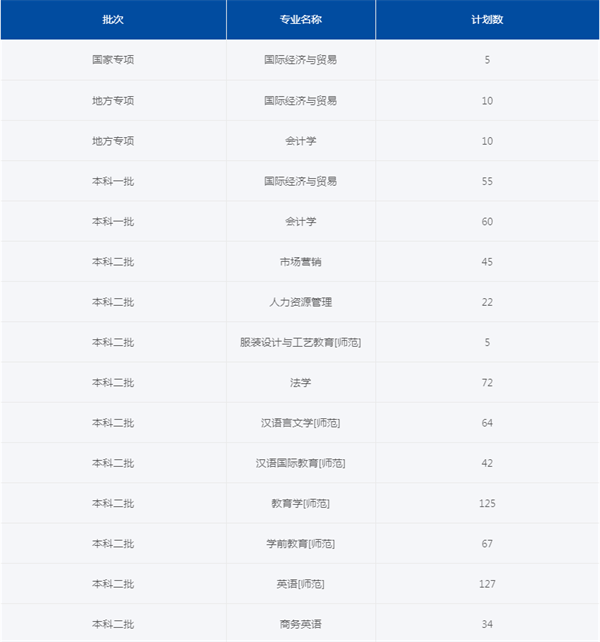 | 批次 | 专业名称 | 计划数 |
|---|---|---|
| 国家专项 | 国际经济与贸易 | 5 |
| 地方专项 | 国际经济与贸易 | 10 |
| 地方专项 | 会计学 | 10 |
| 本科一批 | 国际经济与贸易 | 55 |
| 本科一批 | 会计学 | 60 |
| 本科二批 | 市场营销 | 45 |
| 本科二批 | 人力资源管理 | 22 |
| 本科二批 | 服装设计与工艺教育[师范] | 5 |
| 本科二批 | 法学 | 72 |
| 本科二批 | 汉语言文学[师范] | 64 |
| 本科二批 | 汉语国际教育[师范] | 42 |
| 本科二批 | 教育学[师范] | 125 |
| 本科二批 | 学前教育[师范] | 67 |
| 本科二批 | 英语[师范] | 127 |
| 本科二批 | 商务英语 | 34 |